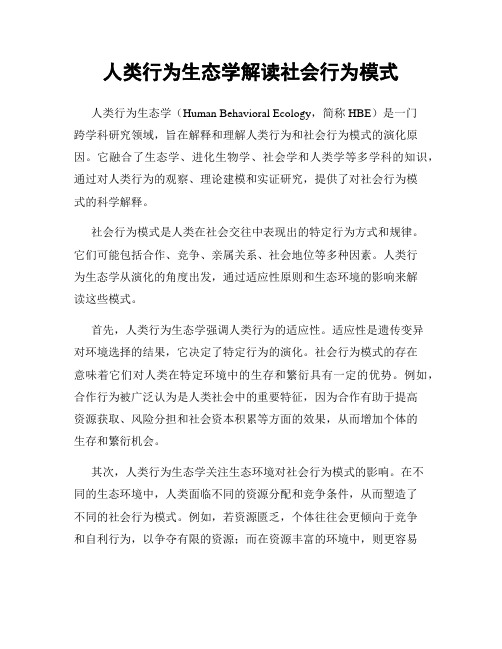 人类行为生态学解读社会行为模式

人类行为生态学（Human Behavioral Ecology，简称 HBE）是一门跨学科研究领域，旨在解释和理解人类行为和社会行为模式的演化原因。它融合了生态学、进化生物学、社会学和人类学等多学科的知识，通过对人类行为的观察、理论建模和实证研究，提供了对社会行为模式的科学解释。

社会行为模式是人类在社会交往中表现出的特定行为方式和规律。它们可能包括合作、竞争、亲属关系、社会地位等多种因素。人类行为生态学从演化的角度出发，通过适应性原则和生态环境的影响来解读这些模式。

首先，人类行为生态学强调人类行为的适应性。适应性是遗传变异对环境选择的结果，它决定了特定行为的演化。社会行为模式的存在意味着它们对人类在特定环境中的生存和繁衍具有一定的优势。例如，合作行为被广泛认为是人类社会中的重要特征，因为合作有助于提高资源获取、风险分担和社会资本积累等方面的效果，从而增加个体的生存和繁衍机会。

其次，人类行为生态学关注生态环境对社会行为模式的影响。在不同的生态环境中，人类面临不同的资源分配和竞争条件，从而塑造了不同的社会行为模式。例如，若资源匮乏，个体往往会更倾向于竞争和自利行为，以争夺有限的资源；而在资源丰富的环境中，则更容易